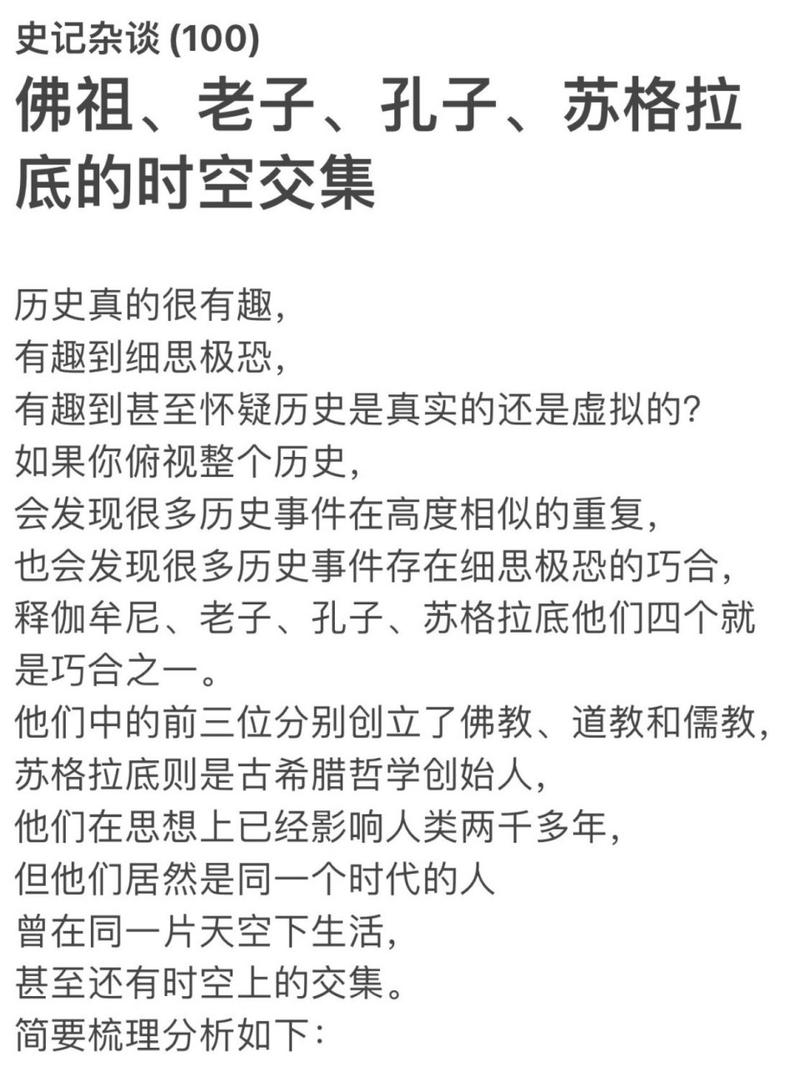 史记杂谈 (100)

佛祖、老子、孔子、苏格拉底的时空交集

历史真的很有趣，
有趣到细思极恐，
有趣到甚至怀疑历史是真实的还是虚拟的？
如果你俯视整个历史，
会发现很多历史事件在高度相似的重复，
也会发现很多历史事件存在细思极恐的巧合，
释伽牟尼、老子、孔子、苏格拉底他们四个就是巧合之一。
他们中的前三位分别创立了佛教、道教和儒教，
苏格拉底则是古希腊哲学创始人，
他们在思想上已经影响人类两千多年，
但他们居然是同一个时代的人
曾在同一片天空下生活，
甚至还有时空上的交集。
简要梳理分析如下：